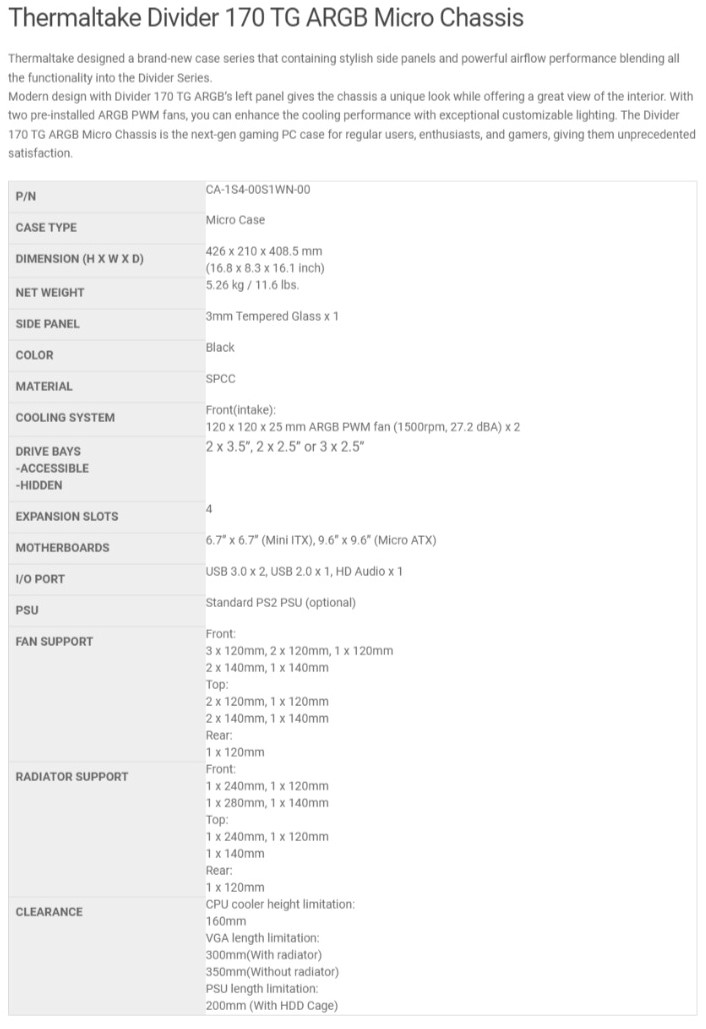 Thermaltake Divider 170 TG ARGB Micro Chassis

Thermaltake designed a brand-new case series that containing stylish side panels and powerful airflow performance blending all the functionality into the Divider Series.
Modern design with Divider 170 TG ARGB's left panel gives the chassis a unique look while offering a great view of the interior. With two pre-installed ARGB PWM fans, you can enhance the cooling performance with exceptional customizable lighting. The Divider 170 TG ARGB Micro Chassis is the next-gen gaming PC case for regular users, enthusiasts, and gamers, giving them unprecedented satisfaction.

| | |
|---|---|
| P/N | CA-1S4-00S1WN-00 |
| CASE TYPE | Micro Case |
| DIMENSION (H X W X D) | 426 x 210 x 408.5 mm (16.8 x 8.3 x 16.1 inch) |
| NET WEIGHT | 5.26 kg / 11.6 lbs. |
| SIDE PANEL | 3mm Tempered Glass x 1 |
| COLOR | Black |
| MATERIAL | SPCC |
| COOLING SYSTEM | Front(intake): 120 x 120 x 25 mm ARGB PWM fan (1500rpm, 27.2 dBA) x 2 |
| DRIVE BAYS -ACCESSIBLE -HIDDEN | 2 x 3.5", 2 x 2.5" or 3 x 2.5" |
| EXPANSION SLOTS | 4 |
| MOTHERBOARDS | 6.7" x 6.7" (Mini ITX), 9.6" x 9.6" (Micro ATX) |
| I/O PORT | USB 3.0 x 2, USB 2.0 x 1, HD Audio x 1 |
| PSU | Standard PS2 PSU (optional) |
| FAN SUPPORT | Front: 3 x 120mm, 2 x 120mm, 1 x 120mm 2 x 140mm, 1 x 140mm Top: 2 x 120mm, 1 x 120mm 2 x 140mm, 1 x 140mm Rear: 1 x 120mm |
| RADIATOR SUPPORT | Front: 1 x 240mm, 1 x 120mm 1 x 280mm, 1 x 140mm Top: 1 x 240mm, 1 x 120mm 1 x 140mm Rear: 1 x 120mm |
| CLEARANCE | CPU cooler height limitation: 160mm VGA length limitation: 300mm(With radiator) 350mm(Without radiator) PSU length limitation: 200mm (With HDD Cage) |